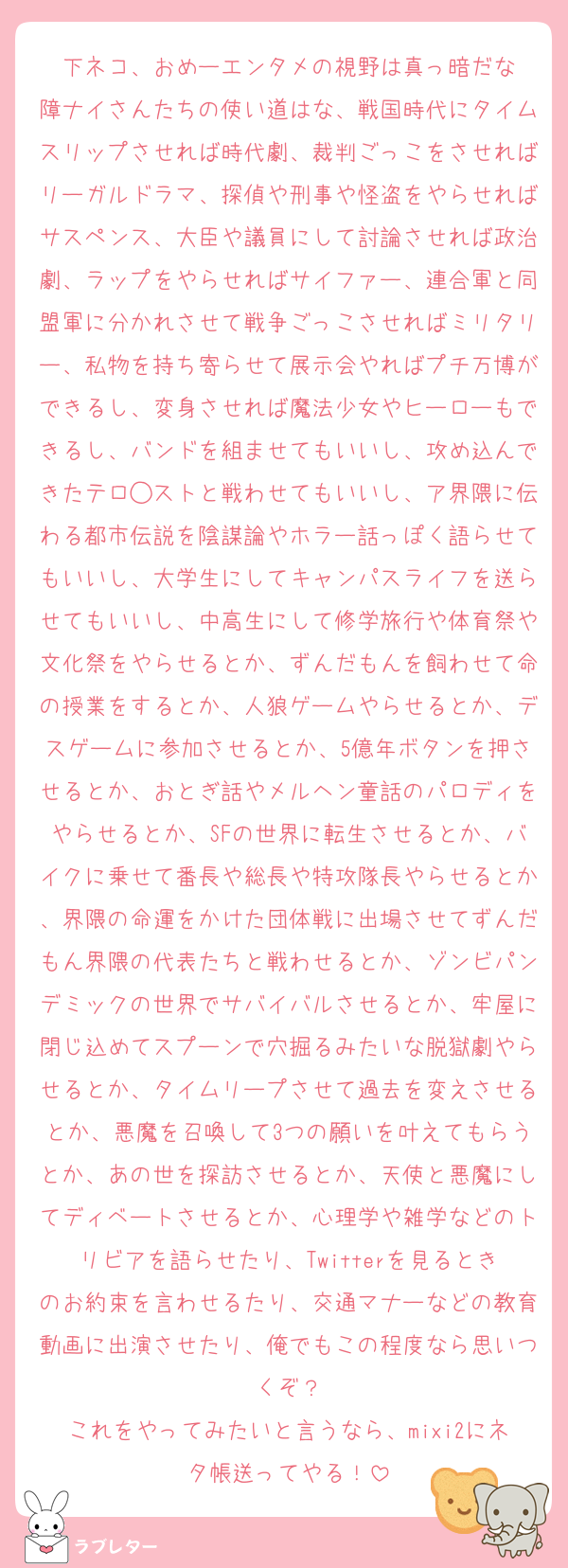 下ネコ、おめーエンタメの視野は真っ暗だな
障ナイさんたちの使い道はな、戦国時代にタイムスリップさせれば時代劇、裁判ごっこをさせればリーガルドラマ、探偵や刑事や怪盗をやらせればサスペンス、大臣や議員にして討論させれば政治劇、ラップをやらせればサイファー、連合軍と同盟軍に分かれさせて戦争ごっこさせればミリタリー、私物を持ち寄らせて展示会やればプチ万博ができるし、変身させれば魔法少女やヒーローもできるし、バンドを組ませてもいいし、攻め込んできたテロ〇ストと戦わせてもいいし、ア界隈に伝わる都市伝説を陰謀論やホラー話っぽく語らせてもいいし、大学生にしてキャンパスライフを送らせてもいいし、中高生にして修学旅行や体育祭や文化祭をやらせるとか、ずんだもんを飼わせて命の授業をするとか、人狼ゲームやらせるとか、デスゲームに参加させるとか、5億年ボタンを押させるとか、おとぎ話やメルヘン童話のパロディをやらせるとか、SFの世界に転生させるとか、バイクに乗せて番長や総長や特攻隊長やらせるとか、界隈の命運をかけた団体戦に出場させてずんだもん界隈の代表たちと戦わせるとか、ゾンビパンデミックの世界でサバイバルさせるとか、牢屋に閉じ込めてスプーンで穴掘るみたいな脱獄劇やらせるとか、タイムリープさせて過去を変えさせるとか、悪魔を召喚して3つの願いを叶えてもらうとか、あの世を探訪させるとか、天使と悪魔にしてディベートさせるとか、心理学や雑学などのトリビアを語らせたり、Twitterを見るときのお約束を言わせるたり、交通マナーなどの教育動画に出演させたり、俺でもこの程度なら思いつくぞ？
これをやってみたいと言うなら、mixi2にネタ帳送ってやる！♡

ラブレター